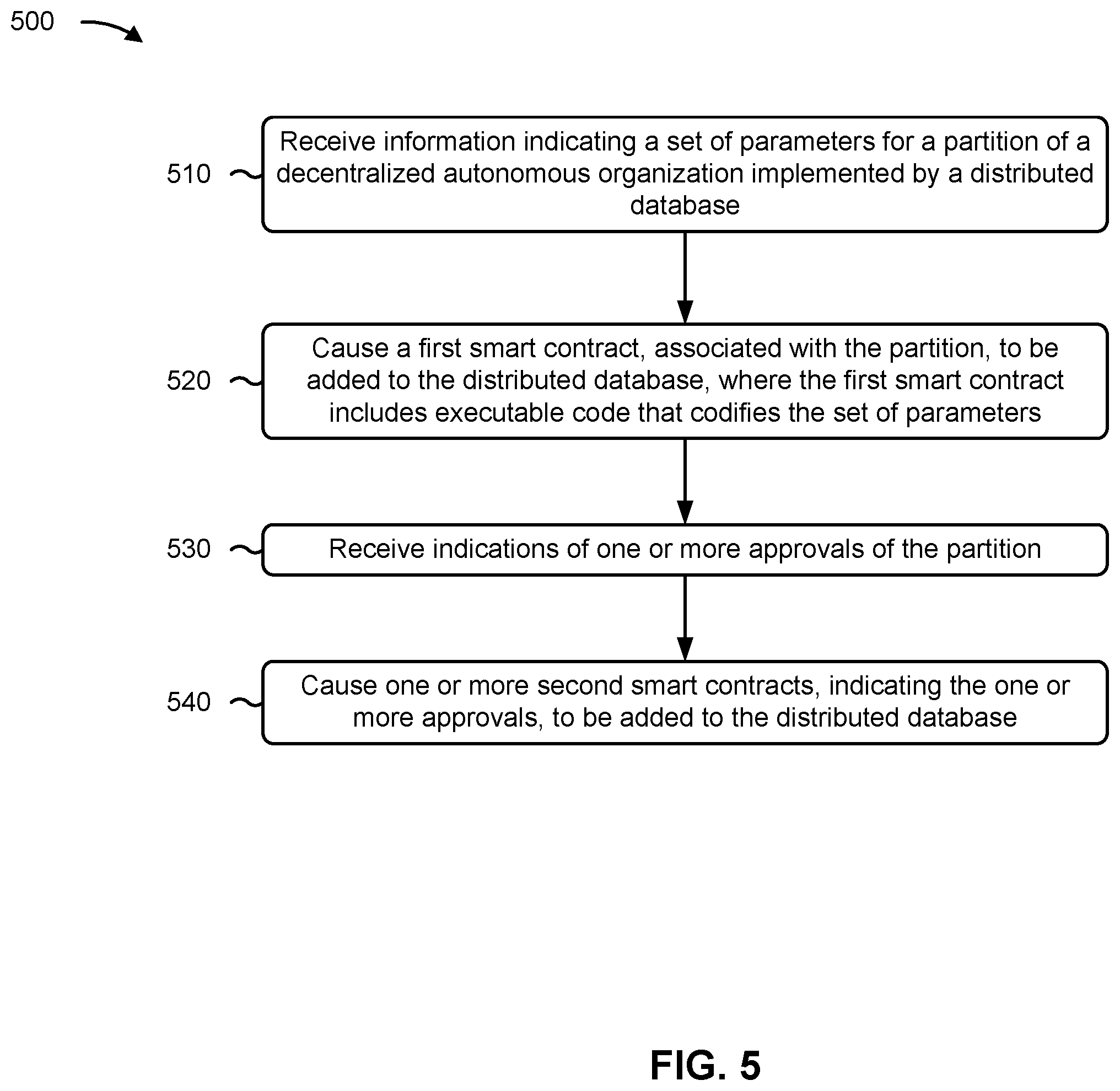 500

510

Receive information indicating a set of parameters for a partition of a decentralized autonomous organization implemented by a distributed database

520

Cause a first smart contract, associated with the partition, to be added to the distributed database, where the first smart contract includes executable code that codifies the set of parameters

530

Receive indications of one or more approvals of the partition

540

Cause one or more second smart contracts, indicating the one or more approvals, to be added to the distributed database

FIG. 5